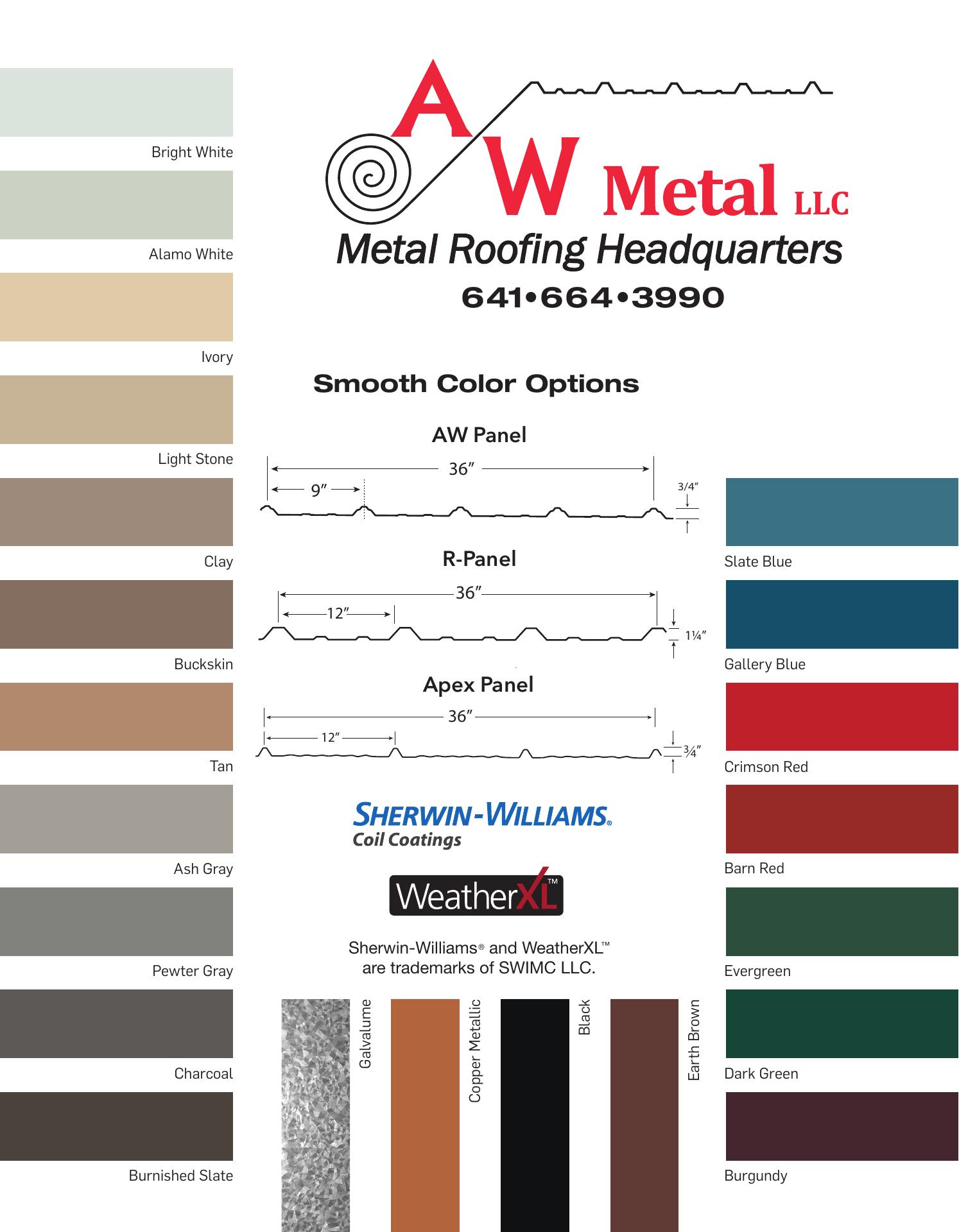 Bright White

Alamo White

Ivory

Light Stone

Clay

Buckskin

Tan

Ash Gray

Pewter Gray

Charcoal

Burnished Slate

A W Metal LLC
Metal Roofing Headquarters
641•664•3990

Smooth Color Options

AW Panel
36"
9"
3/4"

R-Panel
36"
12"
1¼"

Apex Panel
36"
12"
¾"

SHERWIN-WILLIAMS®
Coil Coatings

WeatherXL™

Sherwin-Williams® and WeatherXL™ are trademarks of SWIMC LLC.

Galvalume

Copper Metallic

Black

Earth Brown

Slate Blue

Gallery Blue

Crimson Red

Barn Red

Evergreen

Dark Green

Burgundy